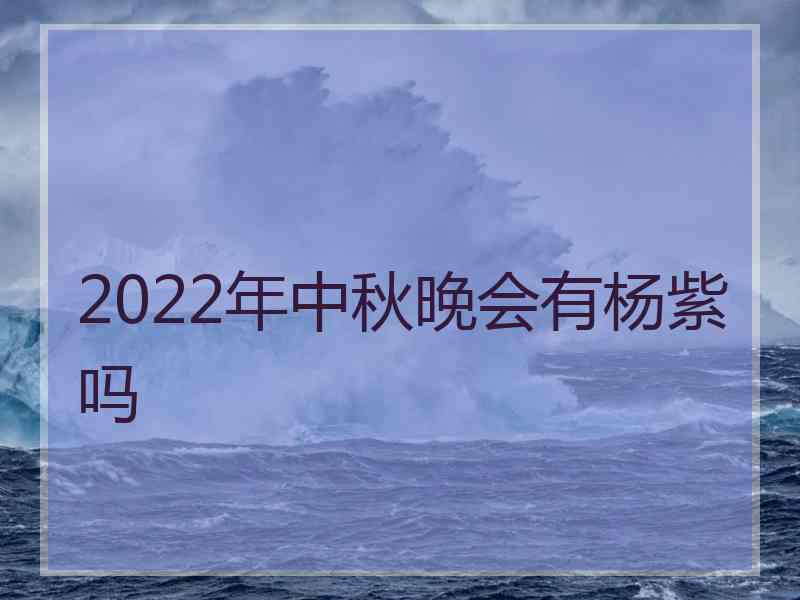 2022年中秋晚会有杨紫吗